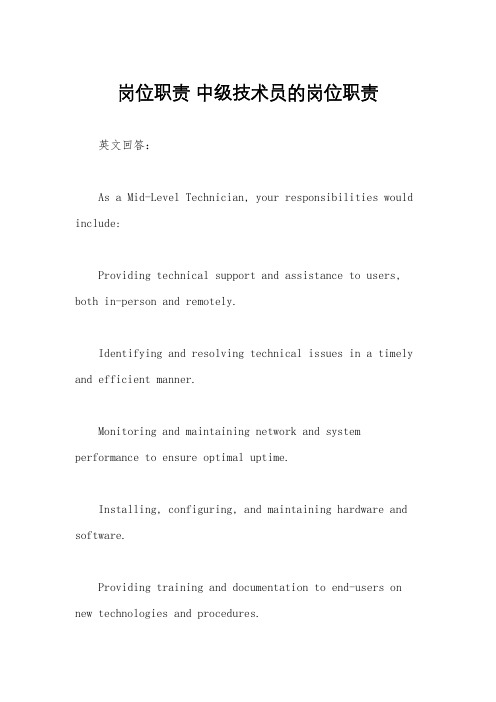 岗位职责 中级技术员的岗位职责

英文回答：

As a Mid-Level Technician, your responsibilities would include:

Providing technical support and assistance to users, both in-person and remotely.

Identifying and resolving technical issues in a timely and efficient manner.

Monitoring and maintaining network and system performance to ensure optimal uptime.

Installing, configuring, and maintaining hardware and software.

Providing training and documentation to end-users on new technologies and procedures.